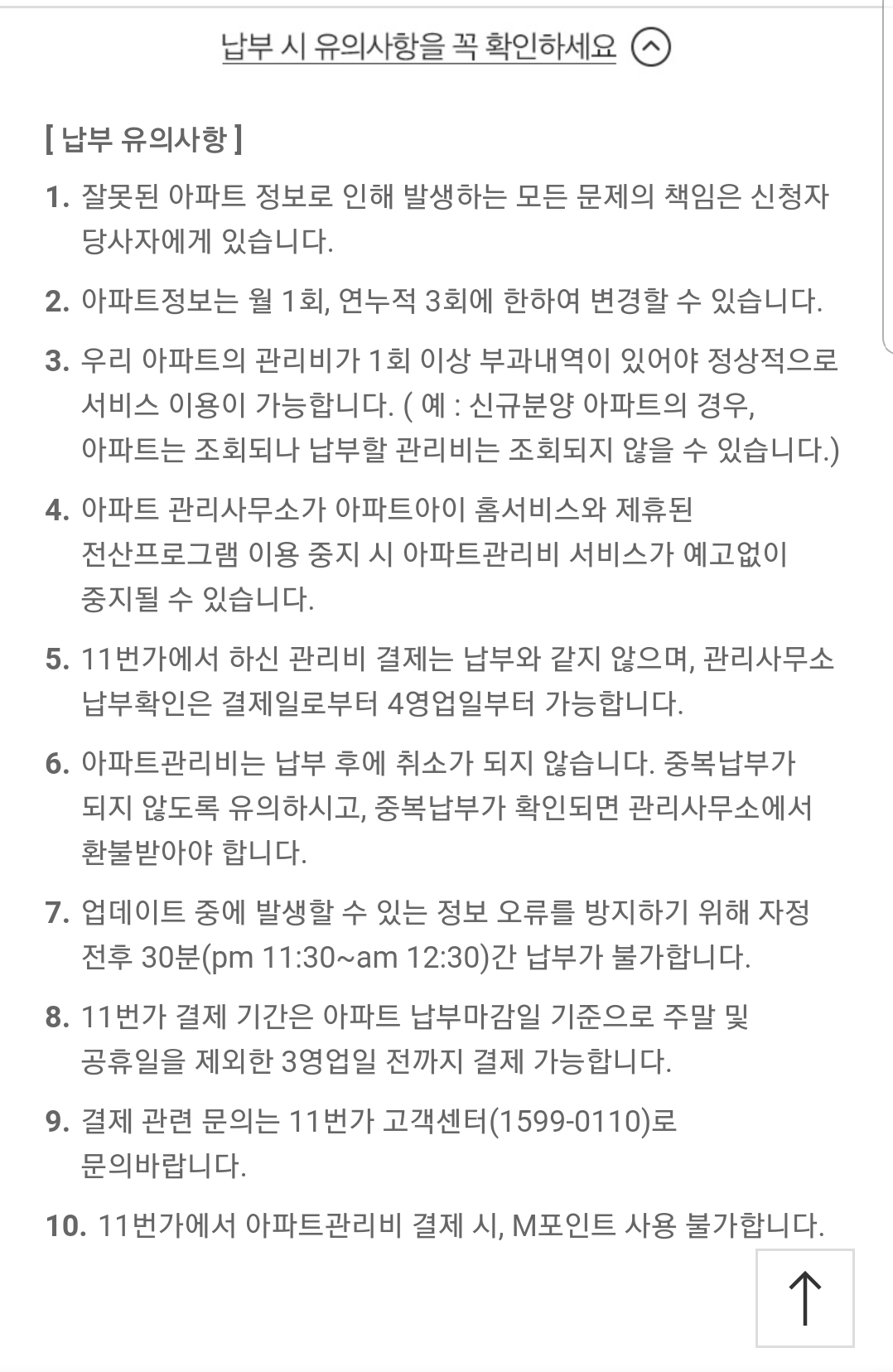 납부 시 유의사항을 꼭 확인하세요

[ 납부 유의사항 ]

1. 잘못된 아파트 정보로 인해 발생하는 모든 문제의 책임은 신청자 당사자에게 있습니다.

2. 아파트정보는 월 1회, 연누적 3회에 한하여 변경할 수 있습니다.

3. 우리 아파트의 관리비가 1회 이상 부과내역이 있어야 정상적으로 서비스 이용이 가능합니다. ( 예 : 신규분양 아파트의 경우, 아파트는 조회되나 납부할 관리비는 조회되지 않을 수 있습니다.)

4. 아파트 관리사무소가 아파트아이 홈서비스와 제휴된 전산프로그램 이용 중지 시 아파트관리비 서비스가 예고없이 중지될 수 있습니다.

5. 11번가에서 하신 관리비 결제는 납부와 같지 않으며, 관리사무소 납부확인은 결제일로부터 4영업일부터 가능합니다.

6. 아파트관리비는 납부 후에 취소가 되지 않습니다. 중복납부가 되지 않도록 유의하시고, 중복납부가 확인되면 관리사무소에서 환불받아야 합니다.

7. 업데이트 중에 발생할 수 있는 정보 오류를 방지하기 위해 자정 전후 30분(pm 11:30~am 12:30)간 납부가 불가합니다.

8. 11번가 결제 기간은 아파트 납부마감일 기준으로 주말 및 공휴일을 제외한 3영업일 전까지 결제 가능합니다.

9. 결제 관련 문의는 11번가 고객센터(1599-0110)로 문의바랍니다.

10. 11번가에서 아파트관리비 결제 시, M포인트 사용 불가합니다.